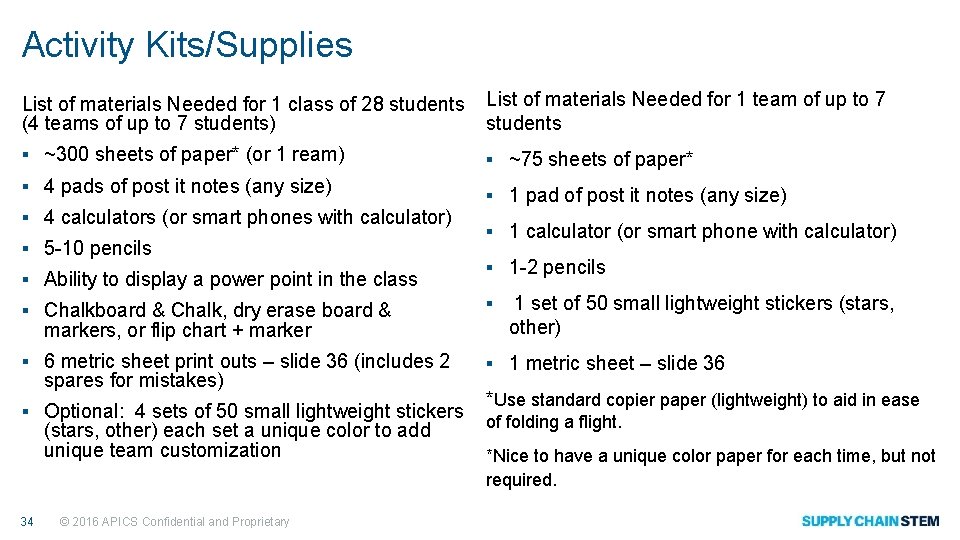 Activity Kits/Supplies

List of materials Needed for 1 class of 28 students (4 teams of up to 7 students)

• ~300 sheets of paper* (or 1 ream)
• 4 pads of post it notes (any size)
• 4 calculators (or smart phones with calculator)
• 5-10 pencils
• Ability to display a power point in the class
• Chalkboard & Chalk, dry erase board & markers, or flip chart + marker
• 6 metric sheet print outs – slide 36 (includes 2 spares for mistakes)
• Optional: 4 sets of 50 small lightweight stickers (stars, other) each set a unique color to add unique team customization

List of materials Needed for 1 team of up to 7 students

• ~75 sheets of paper*
• 1 pad of post it notes (any size)
• 1 calculator (or smart phone with calculator)
• 1-2 pencils
• 1 set of 50 small lightweight stickers (stars, other)
• 1 metric sheet – slide 36

*Use standard copier paper (lightweight) to aid in ease of folding a flight.

*Nice to have a unique color paper for each time, but not required.

34 © 2016 APICS Confidential and Proprietary

SUPPLY CHAIN STEM